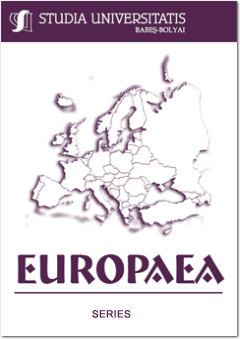 STUDIA UNIVERSITATIS
BABEŞ-BOLYAI

EUROPAEA

SERIES